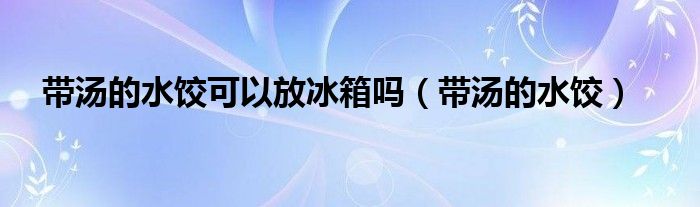 带汤的水饺可以放冰箱吗（带汤的水饺）